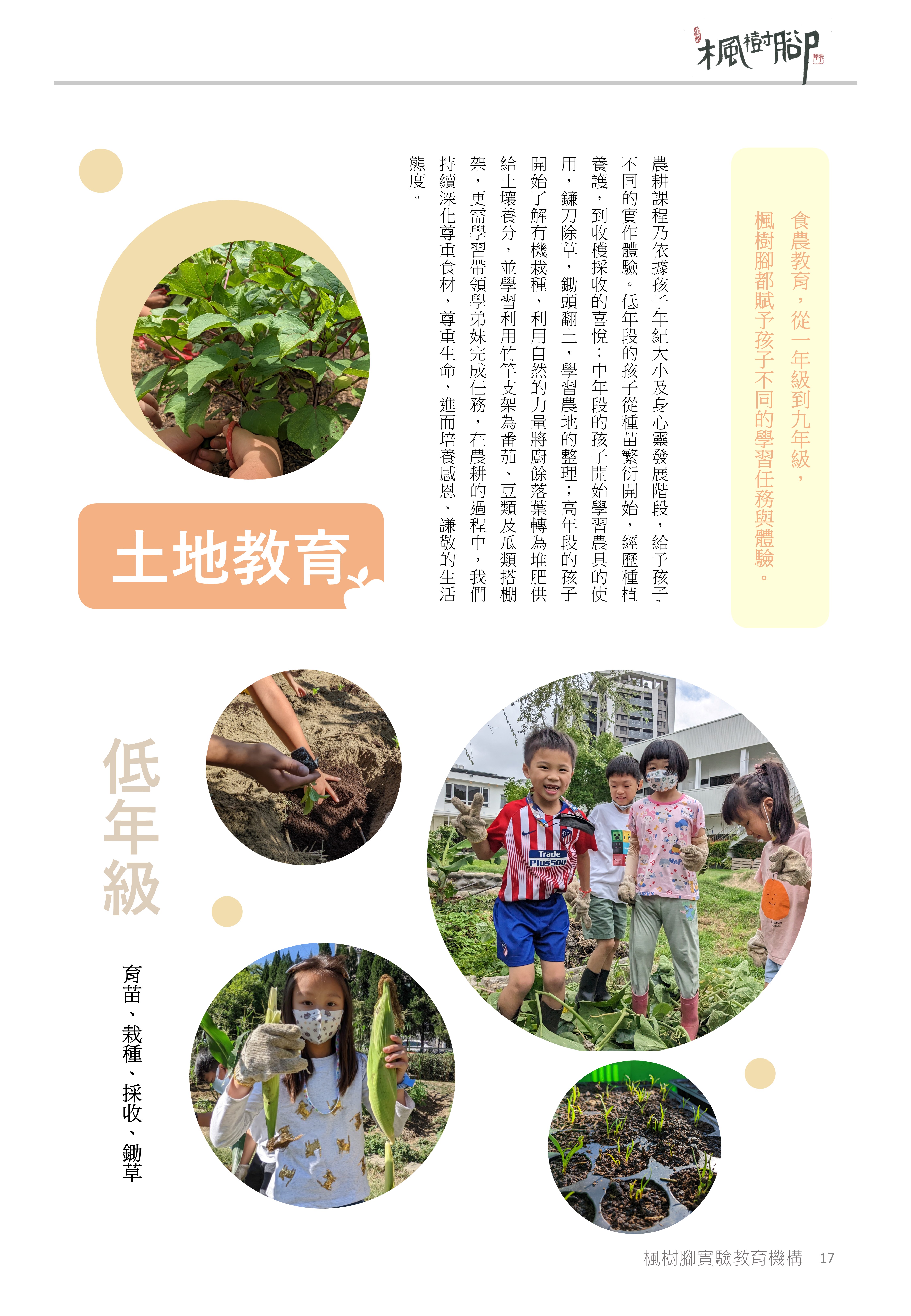 楓樹腳

食農教育，從一年級到九年級，楓樹腳都賦予孩子不同的學習任務與體驗。

農耕課程乃依據孩子年紀大小及身心靈發展階段，給予孩子不同的實作體驗。低年段的孩子從種苗繁衍開始，經歷種植養護，到收穫採收的喜悅；中年段的孩子開始學習農具的使用，鐮刀除草，鋤頭翻土，學習農地的整理；高年段的孩子開始了解有機栽種，利用自然的力量將廚餘落葉轉為堆肥供給土壤養分，並學習利用竹竿支架為番茄、豆類及瓜類搭棚架，更需學習帶領學弟妹完成任務，在農耕的過程中，我們持續深化尊重食材，尊重生命，進而培養感恩、謙敬的生活態度。

土地教育

低年級

育苗、栽種、採收、鋤草

Trade Plus500

楓樹腳實驗教育機構 17